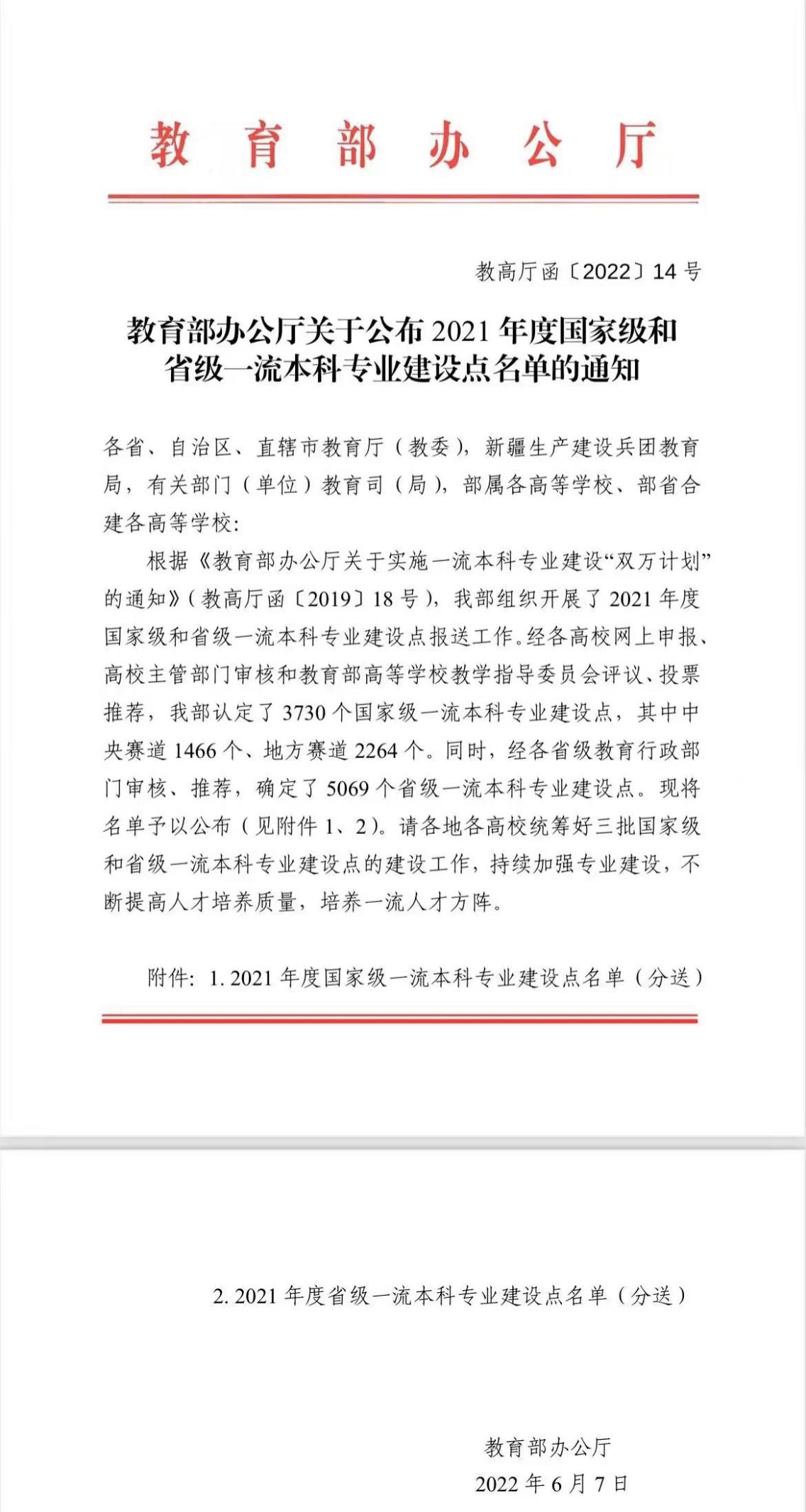 教育部办公厅

教高厅函〔2022〕14号

教育部办公厅关于公布2021年度国家级和省级一流本科专业建设点名单的通知

各省、自治区、直辖市教育厅（教委），新疆生产建设兵团教育局，有关部门（单位）教育司（局），部属各高等学校、部省合建各高等学校：

根据《教育部办公厅关于实施一流本科专业建设“双万计划”的通知》（教高厅函〔2019〕18号），我部组织开展了2021年度国家级和省级一流本科专业建设点报送工作。经各高校网上申报、高校主管部门审核和教育部高等学校教学指导委员会评议、投票推荐，我部认定了3730个国家级一流本科专业建设点，其中中央赛道1466个、地方赛道2264个。同时，经各省级教育行政部门审核、推荐，确定了5069个省级一流本科专业建设点。现将名单予以公布（见附件1、2）。请各地各高校统筹好三批国家级和省级一流本科专业建设点的建设工作，持续加强专业建设，不断提高人才培养质量，培养一流人才方阵。

附件：1. 2021年度国家级一流本科专业建设点名单（分送）

2. 2021年度省级一流本科专业建设点名单（分送）

教育部办公厅
2022年6月7日